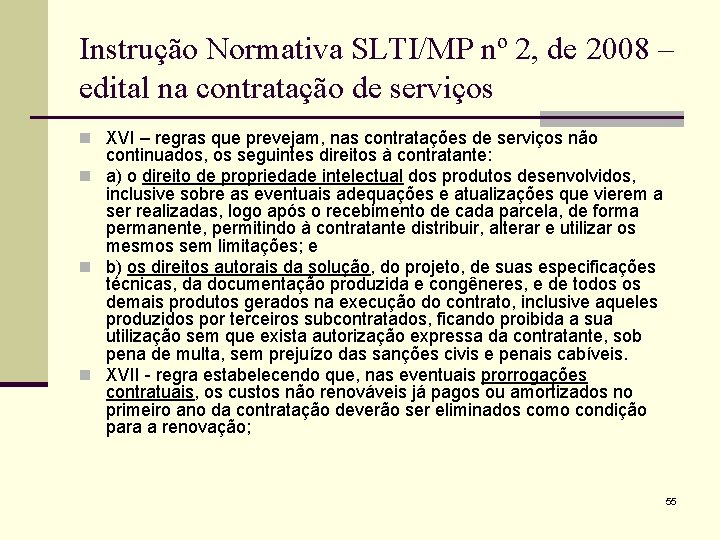 Instrução Normativa SLTI/MP nº 2, de 2008 – edital na contratação de serviços

XVI – regras que prevejam, nas contratações de serviços não continuados, os seguintes direitos à contratante:

a) o direito de propriedade intelectual dos produtos desenvolvidos, inclusive sobre as eventuais adequações e atualizações que vierem a ser realizadas, logo após o recebimento de cada parcela, de forma permanente, permitindo à contratante distribuir, alterar e utilizar os mesmos sem limitações; e

b) os direitos autorais da solução, do projeto, de suas especificações técnicas, da documentação produzida e congêneres, e de todos os demais produtos gerados na execução do contrato, inclusive aqueles produzidos por terceiros subcontratados, ficando proibida a sua utilização sem que exista autorização expressa da contratante, sob pena de multa, sem prejuízo das sanções civis e penais cabíveis.

XVII - regra estabelecendo que, nas eventuais prorrogações contratuais, os custos não renováveis já pagos ou amortizados no primeiro ano da contratação deverão ser eliminados como condição para a renovação;

55